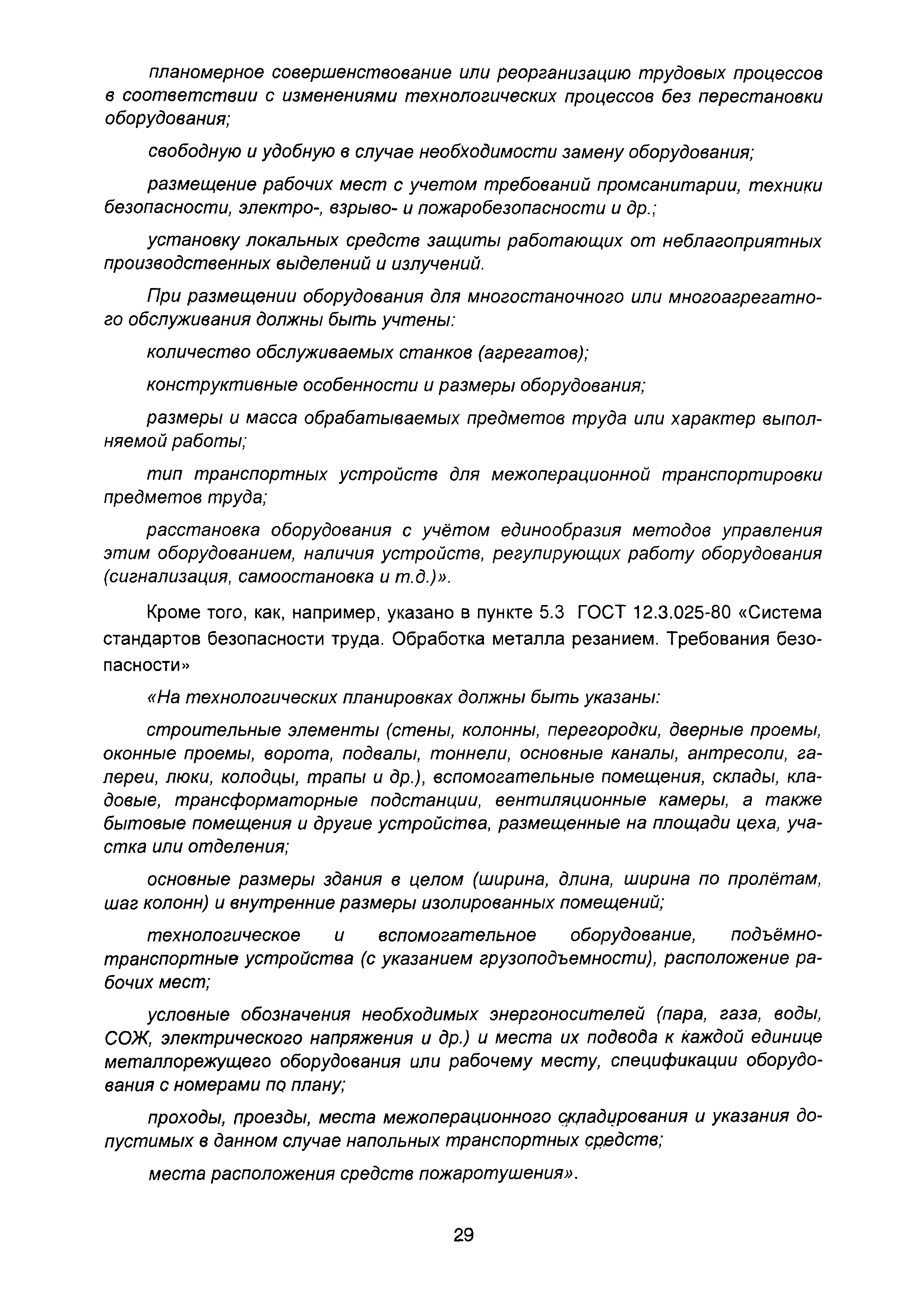 планомерное совершенствование или реорганизацию трудовых процессов в соответствии с изменениями технологических процессов без перестановки оборудования;

свободную и удобную в случае необходимости замену оборудования;

размещение рабочих мест с учетом требований промсанитарии, техники безопасности, электро-, взрыво- и пожаробезопасности и др.;

установку локальных средств защиты работающих от неблагоприятных производственных выделений и излучений.

При размещении оборудования для многостаночного или многоагрегатного обслуживания должны быть учтены:

количество обслуживаемых станков (агрегатов);

конструктивные особенности и размеры оборудования;

размеры и масса обрабатываемых предметов труда или характер выполняемой работы;

тип транспортных устройств для межоперационной транспортировки предметов труда;

расстановка оборудования с учётом единообразия методов управления этим оборудованием, наличия устройств, регулирующих работу оборудования (сигнализация, самоостановка и т.д.)».

Кроме того, как, например, указано в пункте 5.3 ГОСТ 12.3.025-80 «Система стандартов безопасности труда. Обработка металла резанием. Требования безопасности»

«На технологических планировках должны быть указаны:

строительные элементы (стены, колонны, перегородки, дверные проемы, оконные проемы, ворота, подвалы, тоннели, основные каналы, антресоли, галереи, люки, колодцы, трапы и др.), вспомогательные помещения, склады, кладовые, трансформаторные подстанции, вентиляционные камеры, а также бытовые помещения и другие устройства, размещенные на площади цеха, участка или отделения;

основные размеры здания в целом (ширина, длина, ширина по пролётам, шаг колонн) и внутренние размеры изолированных помещений;

технологическое и вспомогательное оборудование, подъёмно-транспортные устройства (с указанием грузоподъемности), расположение рабочих мест;

условные обозначения необходимых энергоносителей (пара, газа, воды, СОЖ, электрического напряжения и др.) и места их подвода к каждой единице металлорежущего оборудования или рабочему месту, спецификации оборудования с номерами по плану;

проходы, проезды, места межоперационного складирования и указания допустимых в данном случае напольных транспортных средств;

места расположения средств пожаротушения».

29